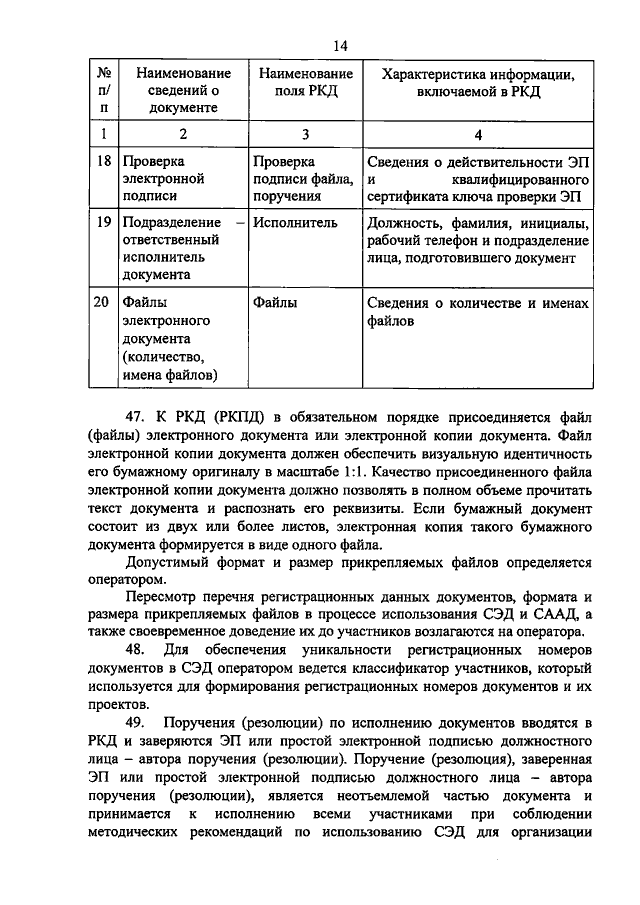 14

| № п/п | Наименование сведений о документе | Наименование поля РКД | Характеристика информации, включаемой в РКД |
|---|---|---|---|
| 1 | 2 | 3 | 4 |
| 18 | Проверка электронной подписи | Проверка подписи файла, поручения | Сведения о действительности ЭП и квалифицированного сертификата ключа проверки ЭП |
| 19 | Подразделение – ответственный исполнитель документа | Исполнитель | Должность, фамилия, инициалы, рабочий телефон и подразделение лица, подготовившего документ |
| 20 | Файлы электронного документа (количество, имена файлов) | Файлы | Сведения о количестве и именах файлов |

47. К РКД (РКПД) в обязательном порядке присоединяется файл (файлы) электронного документа или электронной копии документа. Файл электронной копии документа должен обеспечить визуальную идентичность его бумажному оригиналу в масштабе 1:1. Качество присоединенного файла электронной копии документа должно позволять в полном объеме прочитать текст документа и распознать его реквизиты. Если бумажный документ состоит из двух или более листов, электронная копия такого бумажного документа формируется в виде одного файла.

Допустимый формат и размер прикрепляемых файлов определяется оператором.

Пересмотр перечня регистрационных данных документов, формата и размера прикрепляемых файлов в процессе использования СЭД и СААД, а также своевременное доведение их до участников возлагаются на оператора.

48. Для обеспечения уникальности регистрационных номеров документов в СЭД оператором ведется классификатор участников, который используется для формирования регистрационных номеров документов и их проектов.

49. Поручения (резолюции) по исполнению документов вводятся в РКД и заверяются ЭП или простой электронной подписью должностного лица – автора поручения (резолюции). Поручение (резолюция), заверенная ЭП или простой электронной подписью должностного лица – автора поручения (резолюции), является неотъемлемой частью документа и принимается к исполнению всеми участниками при соблюдении методических рекомендаций по использованию СЭД для организации